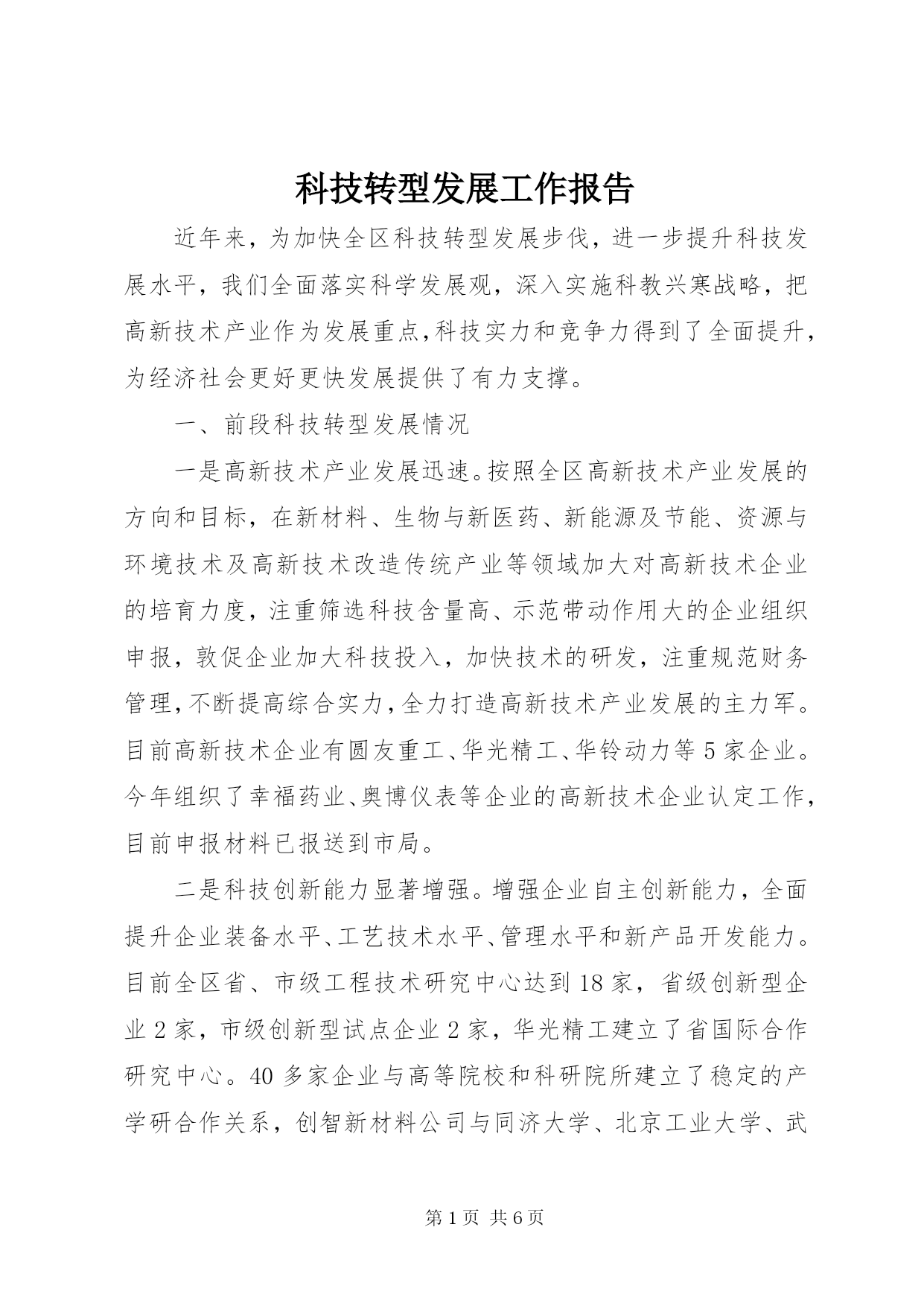 科技转型发展工作报告

近年来，为加快全区科技转型发展步伐，进一步提升科技发展水平，我们全面落实科学发展观，深入实施科教兴寒战略，把高新技术产业作为发展重点，科技实力和竞争力得到了全面提升，为经济社会更好更快发展提供了有力支撑。

一、前段科技转型发展情况

一是高新技术产业发展迅速。按照全区高新技术产业发展的方向和目标，在新材料、生物与新医药、新能源及节能、资源与环境技术及高新技术改造传统产业等领域加大对高新技术企业的培育力度，注重筛选科技含量高、示范带动作用大的企业组织申报，敦促企业加大科技投入，加快技术的研发，注重规范财务管理，不断提高综合实力，全力打造高新技术产业发展的主力军。目前高新技术企业有圆友重工、华光精工、华铃动力等5家企业。今年组织了幸福药业、奥博仪表等企业的高新技术企业认定工作，目前申报材料已报送到市局。

二是科技创新能力显著增强。增强企业自主创新能力，全面提升企业装备水平、工艺技术水平、管理水平和新产品开发能力。目前全区省、市级工程技术研究中心达到18家，省级创新型企业2家，市级创新型试点企业2家，华光精工建立了省国际合作研究中心。40多家企业与高等院校和科研院所建立了稳定的产学研合作关系，创智新材料公司与同济大学、北京工业大学、武

第1页 共6页